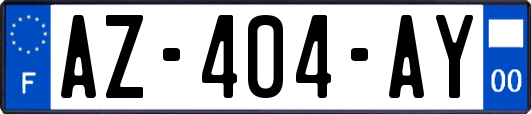 F
AZ-404-AY
00